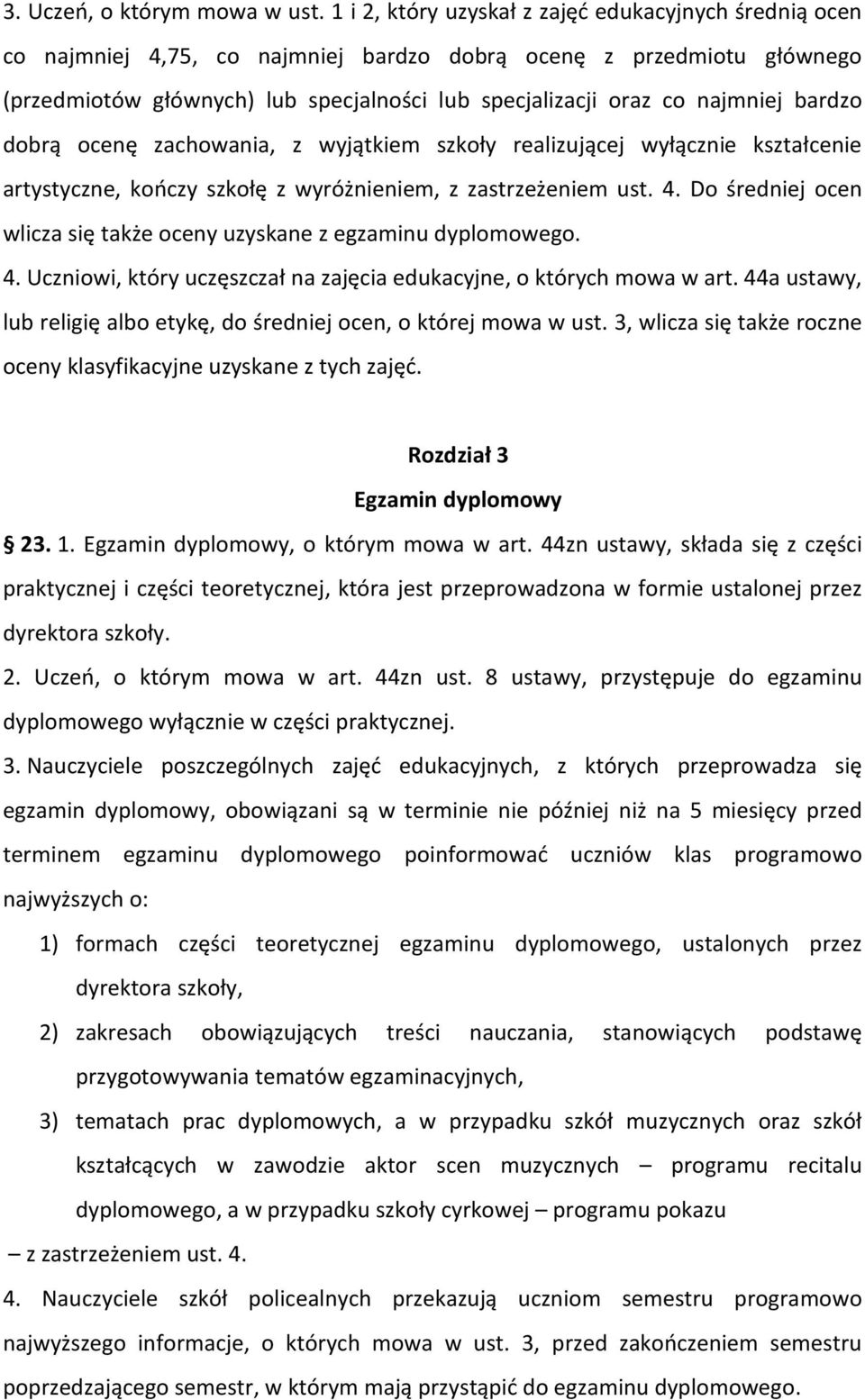 3. Uczeń, o którym mowa w ust. 1 i 2, który uzyskał z zajęć edukacyjnych średnią ocen co najmniej 4,75, co najmniej bardzo dobrą ocenę z przedmiotu głównego (przedmiotów głównych) lub specjalności lub specjalizacji oraz co najmniej bardzo dobrą ocenę zachowania, z wyjątkiem szkoły realizującej wyłącznie kształcenie artystyczne, kończy szkołę z wyróżnieniem, z zastrzeżeniem ust. 4. Do średniej ocen wlicza się także oceny uzyskane z egzaminu dyplomowego.

4. Uczniowi, który uczęszczał na zajęcia edukacyjne, o których mowa w art. 44a ustawy, lub religię albo etykę, do średniej ocen, o której mowa w ust. 3, wlicza się także roczne oceny klasyfikacyjne uzyskane z tych zajęć.

Rozdział 3
Egzamin dyplomowy

§ 23. 1. Egzamin dyplomowy, o którym mowa w art. 44zn ustawy, składa się z części praktycznej i części teoretycznej, która jest przeprowadzona w formie ustalonej przez dyrektora szkoły.

2. Uczeń, o którym mowa w art. 44zn ust. 8 ustawy, przystępuje do egzaminu dyplomowego wyłącznie w części praktycznej.

3. Nauczyciele poszczególnych zajęć edukacyjnych, z których przeprowadza się egzamin dyplomowy, obowiązani są w terminie nie później niż na 5 miesięcy przed terminem egzaminu dyplomowego poinformować uczniów klas programowo najwyższych o:

1) formach części teoretycznej egzaminu dyplomowego, ustalonych przez dyrektora szkoły,

2) zakresach obowiązujących treści nauczania, stanowiących podstawę przygotowywania tematów egzaminacyjnych,

3) tematach prac dyplomowych, a w przypadku szkół muzycznych oraz szkół kształcących w zawodzie aktor scen muzycznych – programu recitalu dyplomowego, a w przypadku szkoły cyrkowej – programu pokazu

– z zastrzeżeniem ust. 4.

4. Nauczyciele szkół policealnych przekazują uczniom semestru programowo najwyższego informacje, o których mowa w ust. 3, przed zakończeniem semestru poprzedzającego semestr, w którym mają przystąpić do egzaminu dyplomowego.